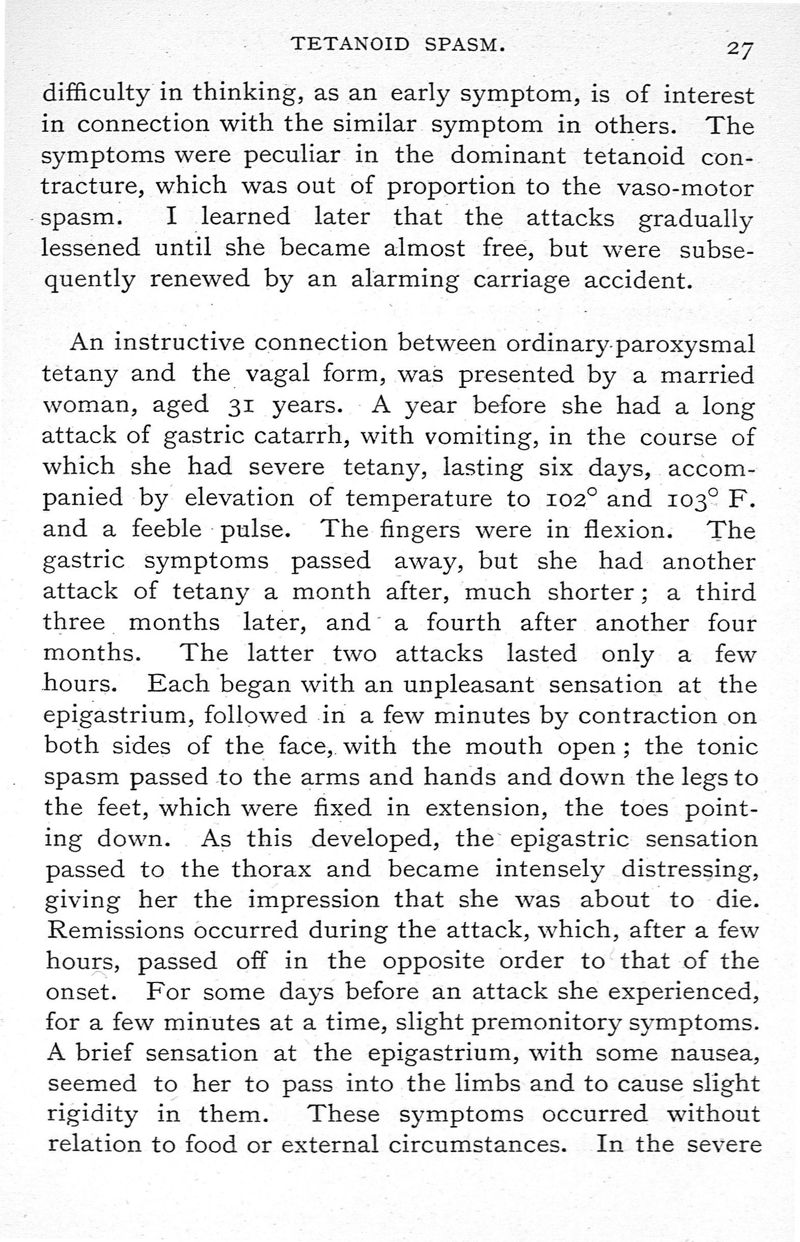 TETANOID SPASM. 27

difficulty in thinking, as an early symptom, is of interest in connection with the similar symptom in others. The symptoms were peculiar in the dominant tetanoid contracture, which was out of proportion to the vaso-motor spasm. I learned later that the attacks gradually lessened until she became almost free, but were subsequently renewed by an alarming carriage accident.

An instructive connection between ordinary paroxysmal tetany and the vagal form, was presented by a married woman, aged 31 years. A year before she had a long attack of gastric catarrh, with vomiting, in the course of which she had severe tetany, lasting six days, accompanied by elevation of temperature to 102° and 103° F. and a feeble pulse. The fingers were in flexion. The gastric symptoms passed away, but she had another attack of tetany a month after, much shorter; a third three months later, and a fourth after another four months. The latter two attacks lasted only a few hours. Each began with an unpleasant sensation at the epigastrium, followed in a few minutes by contraction on both sides of the face, with the mouth open; the tonic spasm passed to the arms and hands and down the legs to the feet, which were fixed in extension, the toes pointing down. As this developed, the epigastric sensation passed to the thorax and became intensely distressing, giving her the impression that she was about to die. Remissions occurred during the attack, which, after a few hours, passed off in the opposite order to that of the onset. For some days before an attack she experienced, for a few minutes at a time, slight premonitory symptoms. A brief sensation at the epigastrium, with some nausea, seemed to her to pass into the limbs and to cause slight rigidity in them. These symptoms occurred without relation to food or external circumstances. In the severe